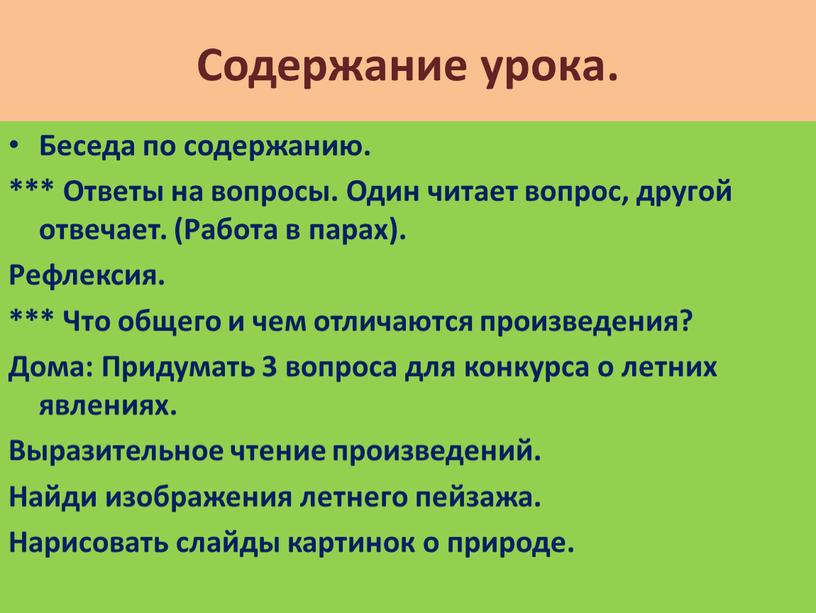 Содержание урока.

• Беседа по содержанию.

*** Ответы на вопросы. Один читает вопрос, другой отвечает. (Работа в парах).

Рефлексия.

*** Что общего и чем отличаются произведения?

Дома: Придумать 3 вопроса для конкурса о летних явлениях.

Выразительное чтение произведений.

Найди изображения летнего пейзажа.

Нарисовать слайды картинок о природе.